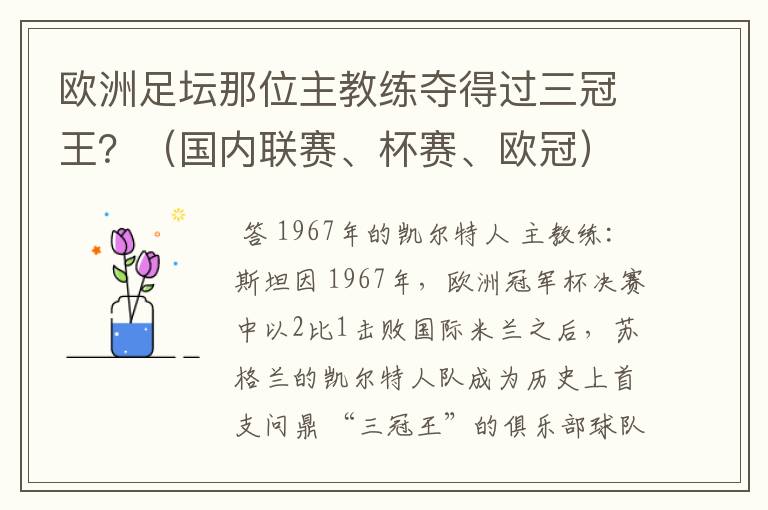 欧洲足坛那位主教练夺得过三冠王？（国内联赛、杯赛、欧冠）

答 1967年的凯尔特人 主教练：斯坦因 1967年，欧洲冠军杯决赛中以2比1击败国际米兰之后，苏格兰的凯尔特人队成为历史上首支问鼎“三冠王”的俱乐部球队